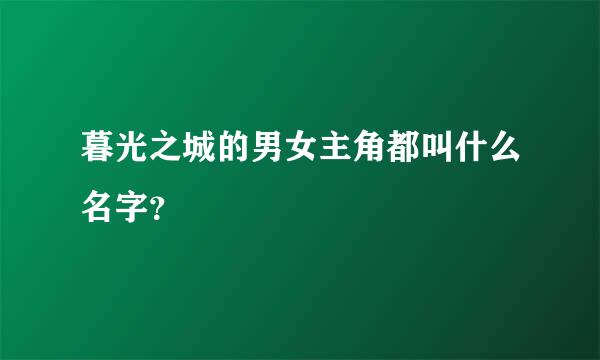 暮光之城的男女主角都叫什么名字?